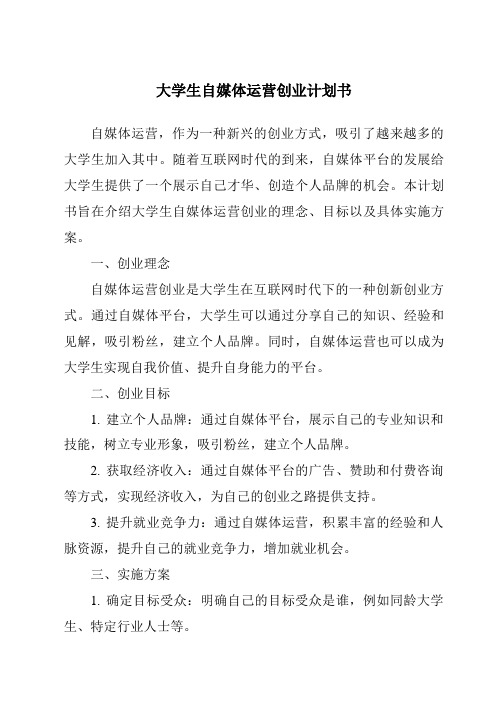 大学生自媒体运营创业计划书

自媒体运营，作为一种新兴的创业方式，吸引了越来越多的大学生加入其中。随着互联网时代的到来，自媒体平台的发展给大学生提供了一个展示自己才华、创造个人品牌的机会。本计划书旨在介绍大学生自媒体运营创业的理念、目标以及具体实施方案。

一、创业理念

自媒体运营创业是大学生在互联网时代下的一种创新创业方式。通过自媒体平台，大学生可以通过分享自己的知识、经验和见解，吸引粉丝，建立个人品牌。同时，自媒体运营也可以成为大学生实现自我价值、提升自身能力的平台。

二、创业目标

1. 建立个人品牌：通过自媒体平台，展示自己的专业知识和技能，树立专业形象，吸引粉丝，建立个人品牌。

2. 获取经济收入：通过自媒体平台的广告、赞助和付费咨询等方式，实现经济收入，为自己的创业之路提供支持。

3. 提升就业竞争力：通过自媒体运营，积累丰富的经验和人脉资源，提升自己的就业竞争力，增加就业机会。

三、实施方案

1. 确定目标受众：明确自己的目标受众是谁，例如同龄大学生、特定行业人士等。